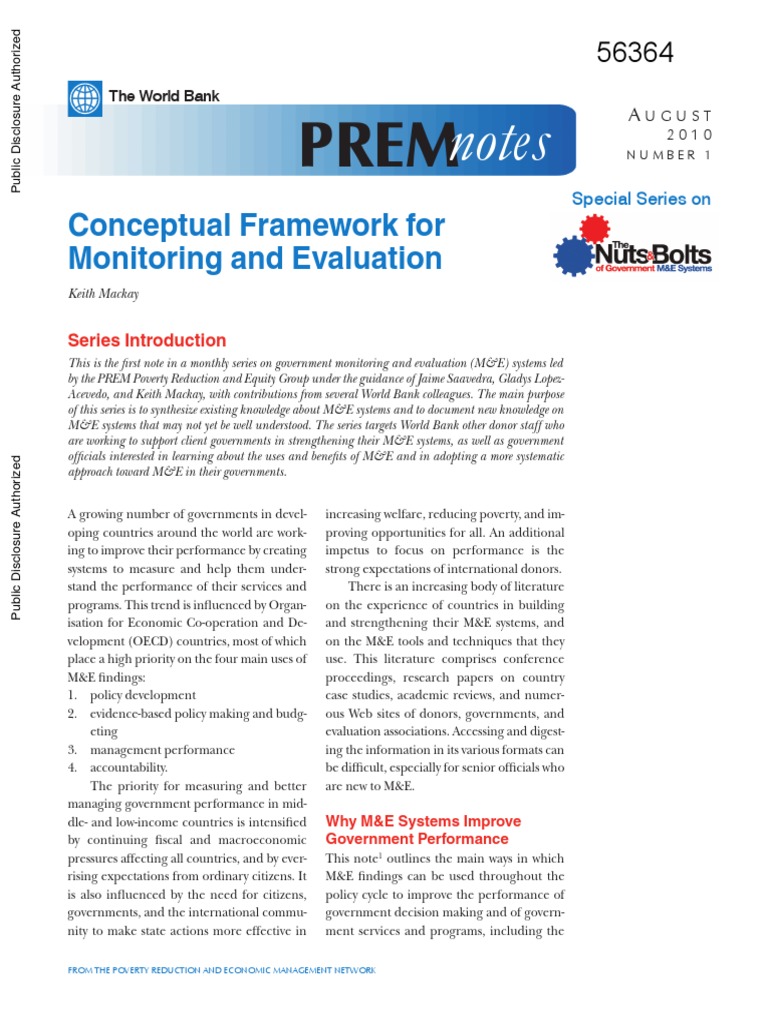 Public Disclosure Authorized

Public Disclosure Authorized

56364

The World Bank

PREMnotes

AUGUST 2010 NUMBER 1

Special Series on

The Nuts&Bolts of Government M&E Systems

Conceptual Framework for Monitoring and Evaluation

Keith Mackay

Series Introduction

This is the first note in a monthly series on government monitoring and evaluation (M&E) systems led by the PREM Poverty Reduction and Equity Group under the guidance of Jaime Saavedra, Gladys Lopez-Acevedo, and Keith Mackay, with contributions from several World Bank colleagues. The main purpose of this series is to synthesize existing knowledge about M&E systems and to document new knowledge on M&E systems that may not yet be well understood. The series targets World Bank other donor staff who are working to support client governments in strengthening their M&E systems, as well as government officials interested in learning about the uses and benefits of M&E and in adopting a more systematic approach toward M&E in their governments.

A growing number of governments in developing countries around the world are working to improve their performance by creating systems to measure and help them understand the performance of their services and programs. This trend is influenced by Organisation for Economic Co-operation and Development (OECD) countries, most of which place a high priority on the four main uses of M&E findings:
1. policy development
2. evidence-based policy making and budgeting
3. management performance
4. accountability.

The priority for measuring and better managing government performance in middle- and low-income countries is intensified by continuing fiscal and macroeconomic pressures affecting all countries, and by ever-rising expectations from ordinary citizens. It is also influenced by the need for citizens, governments, and the international community to make state actions more effective in increasing welfare, reducing poverty, and improving opportunities for all. An additional impetus to focus on performance is the strong expectations of international donors.

There is an increasing body of literature on the experience of countries in building and strengthening their M&E systems, and on the M&E tools and techniques that they use. This literature comprises conference proceedings, research papers on country case studies, academic reviews, and numerous Web sites of donors, governments, and evaluation associations. Accessing and digesting the information in its various formats can be difficult, especially for senior officials who are new to M&E.

Why M&E Systems Improve Government Performance

This note$^1$ outlines the main ways in which M&E findings can be used throughout the policy cycle to improve the performance of government decision making and of government services and programs, including the

FROM THE POVERTY REDUCTION AND ECONOMIC MANAGEMENT NETWORK